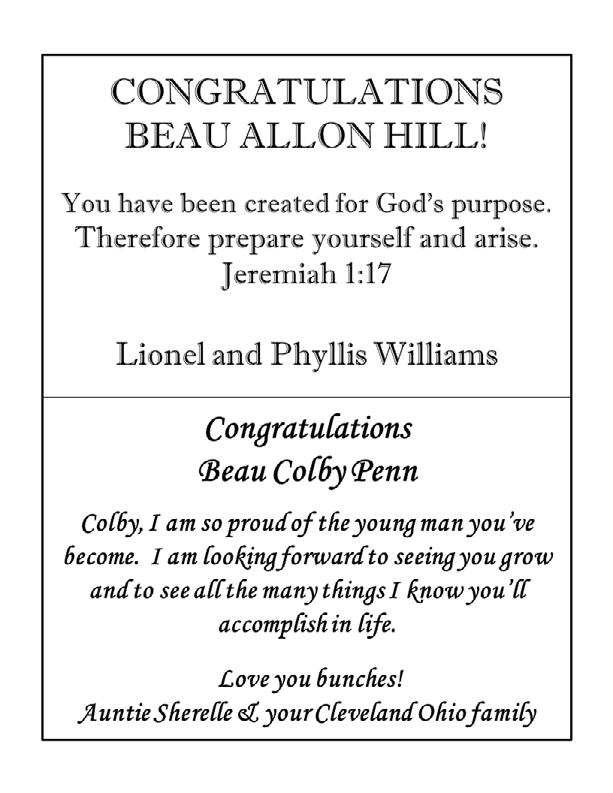 CONGRATULATIONS
BEAU ALLON HILL!

You have been created for God's purpose. Therefore prepare yourself and arise. Jeremiah 1:17

Lionel and Phyllis Williams

Congratulations
Beau Colby Penn

Colby, I am so proud of the young man you've become. I am looking forward to seeing you grow and to see all the many things I know you'll accomplish in life.

Love you bunches!
Auntie Sherelle & your Cleveland Ohio family